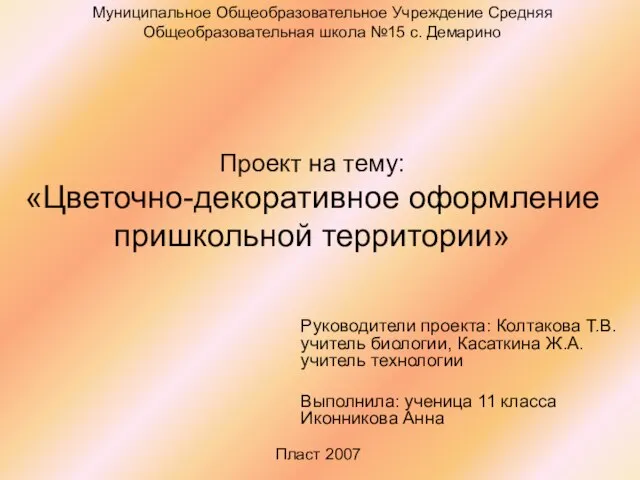 Муниципальное Общеобразовательное Учреждение Средняя Общеобразовательная школа №15 с. Демарино

Проект на тему:
«Цветочно-декоративное оформление пришкольной территории»

Руководители проекта: Колтакова Т.В. учитель биологии, Касаткина Ж.А. учитель технологии

Выполнила: ученица 11 класса Иконникова Анна

Пласт 2007